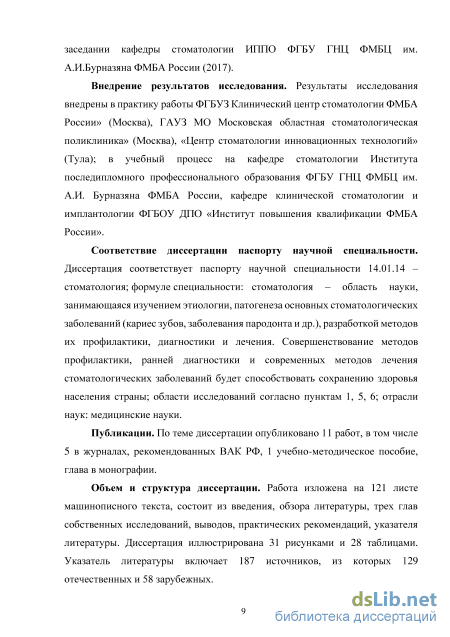 заседании кафедры стоматологии ИППО ФГБУ ГНЦ ФМБЦ им. А.И.Бурназяна ФМБА России (2017).

**Внедрение результатов исследования.** Результаты исследования внедрены в практику работы ФГБУЗ Клинический центр стоматологии ФМБА России» (Москва), ГАУЗ МО Московская областная стоматологическая поликлиника» (Москва), «Центр стоматологии инновационных технологий» (Тула); в учебный процесс на кафедре стоматологии Института последипломного профессионального образования ФГБУ ГНЦ ФМБЦ им. А.И. Бурназяна ФМБА России, кафедре клинической стоматологии и имплантологии ФГБОУ ДПО «Институт повышения квалификации ФМБА России».

**Соответствие диссертации паспорту научной специальности.** Диссертация соответствует паспорту научной специальности 14.01.14 – стоматология; формуле специальности: стоматология – область науки, занимающаяся изучением этиологии, патогенеза основных стоматологических заболеваний (кариес зубов, заболевания пародонта и др.), разработкой методов их профилактики, диагностики и лечения. Совершенствование методов профилактики, ранней диагностики и современных методов лечения стоматологических заболеваний будет способствовать сохранению здоровья населения страны; области исследований согласно пунктам 1, 5, 6; отрасли наук: медицинские науки.

**Публикации.** По теме диссертации опубликовано 11 работ, в том числе 5 в журналах, рекомендованных ВАК РФ, 1 учебно-методическое пособие, глава в монографии.

**Объем и структура диссертации.** Работа изложена на 121 листе машинописного текста, состоит из введения, обзора литературы, трех глав собственных исследований, выводов, практических рекомендаций, указателя литературы. Диссертация иллюстрирована 31 рисунками и 28 таблицами. Указатель литературы включает 187 источников, из которых 129 отечественных и 58 зарубежных.

9

dsLib.net
библиотека диссертаций